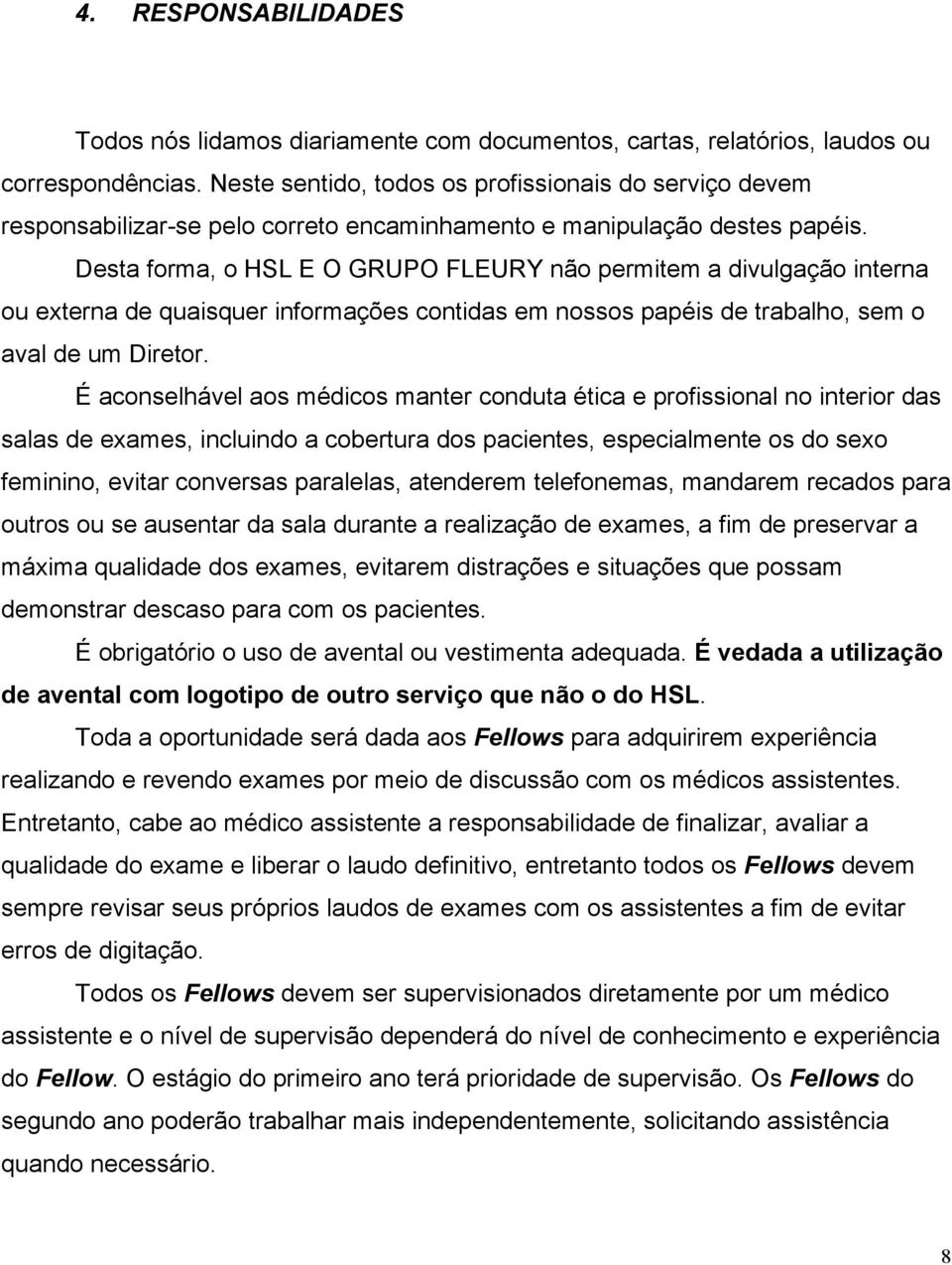 4. RESPONSABILIDADES

Todos nós lidamos diariamente com documentos, cartas, relatórios, laudos ou correspondências. Neste sentido, todos os profissionais do serviço devem responsabilizar-se pelo correto encaminhamento e manipulação destes papéis.

Desta forma, o HSL E O GRUPO FLEURY não permitem a divulgação interna ou externa de quaisquer informações contidas em nossos papéis de trabalho, sem o aval de um Diretor.

É aconselhável aos médicos manter conduta ética e profissional no interior das salas de exames, incluindo a cobertura dos pacientes, especialmente os do sexo feminino, evitar conversas paralelas, atenderem telefonemas, mandarem recados para outros ou se ausentar da sala durante a realização de exames, a fim de preservar a máxima qualidade dos exames, evitarem distrações e situações que possam demonstrar descaso para com os pacientes.

É obrigatório o uso de avental ou vestimenta adequada. É vedada a utilização de avental com logotipo de outro serviço que não o do HSL.

Toda a oportunidade será dada aos Fellows para adquirirem experiência realizando e revendo exames por meio de discussão com os médicos assistentes. Entretanto, cabe ao médico assistente a responsabilidade de finalizar, avaliar a qualidade do exame e liberar o laudo definitivo, entretanto todos os Fellows devem sempre revisar seus próprios laudos de exames com os assistentes a fim de evitar erros de digitação.

Todos os Fellows devem ser supervisionados diretamente por um médico assistente e o nível de supervisão dependerá do nível de conhecimento e experiência do Fellow. O estágio do primeiro ano terá prioridade de supervisão. Os Fellows do segundo ano poderão trabalhar mais independentemente, solicitando assistência quando necessário.

8